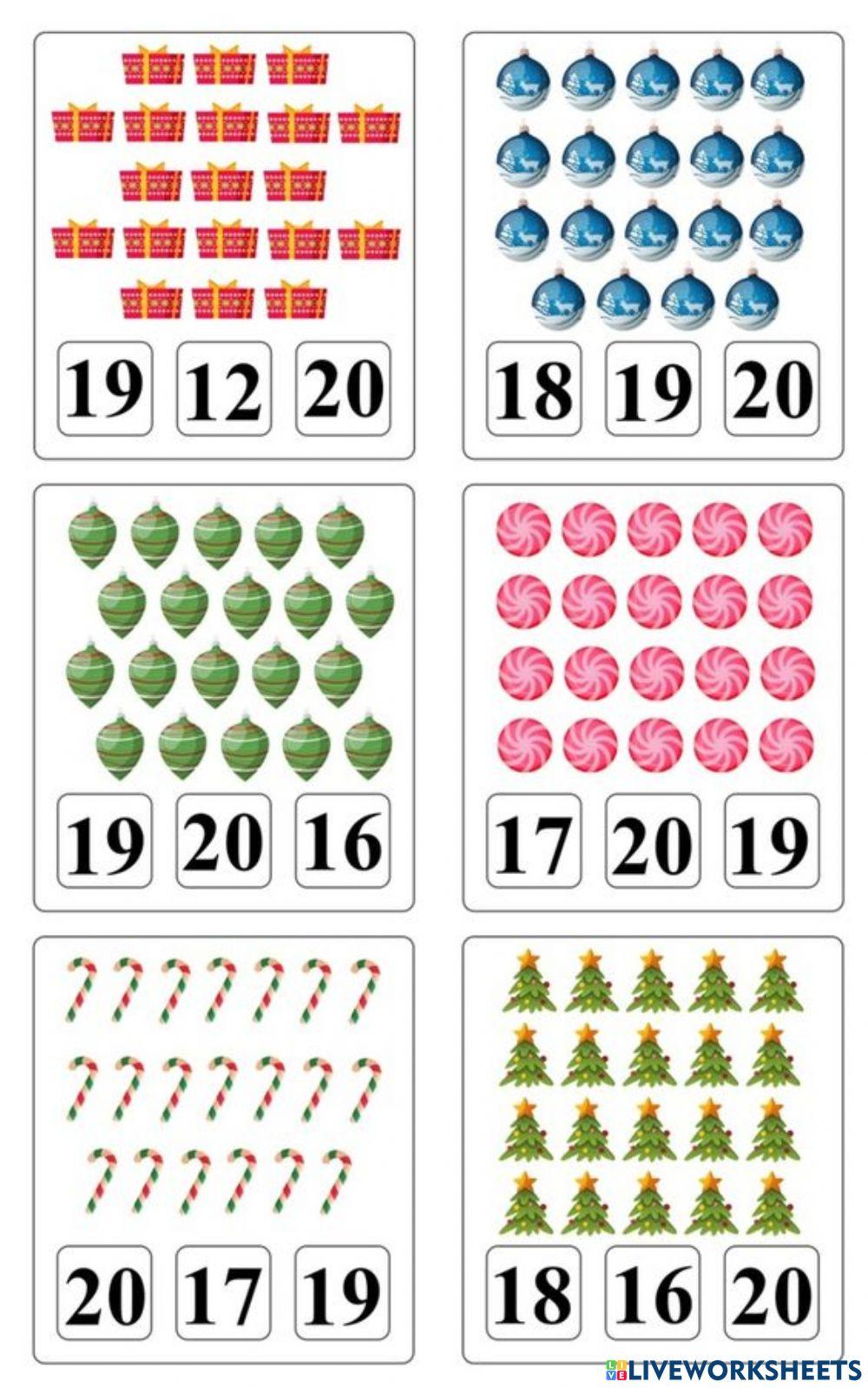 19 12 20

18 19 20

19 20 16

17 20 19

20 17 19

18 16 20

LIVEWORKSHEETS